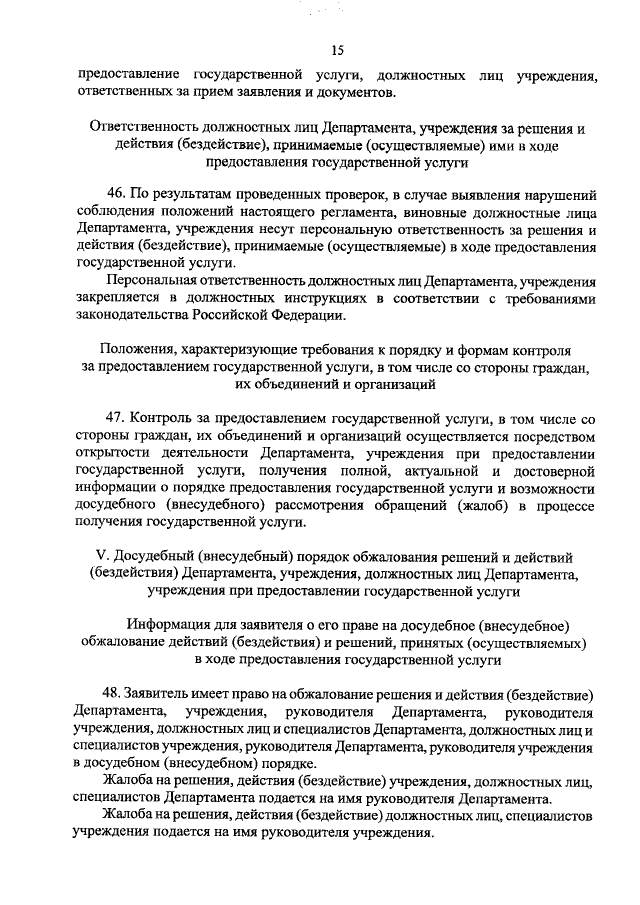 15

предоставление государственной услуги, должностных лиц учреждения, ответственных за прием заявления и документов.

Ответственность должностных лиц Департамента, учреждения за решения и действия (бездействие), принимаемые (осуществляемые) ими в ходе предоставления государственной услуги

46. По результатам проведенных проверок, в случае выявления нарушений соблюдения положений настоящего регламента, виновные должностные лица Департамента, учреждения несут персональную ответственность за решения и действия (бездействие), принимаемые (осуществляемые) в ходе предоставления государственной услуги.

Персональная ответственность должностных лиц Департамента, учреждения закрепляется в должностных инструкциях в соответствии с требованиями законодательства Российской Федерации.

Положения, характеризующие требования к порядку и формам контроля за предоставлением государственной услуги, в том числе со стороны граждан, их объединений и организаций

47. Контроль за предоставлением государственной услуги, в том числе со стороны граждан, их объединений и организаций осуществляется посредством открытости деятельности Департамента, учреждения при предоставлении государственной услуги, получения полной, актуальной и достоверной информации о порядке предоставления государственной услуги и возможности досудебного (внесудебного) рассмотрения обращений (жалоб) в процессе получения государственной услуги.

V. Досудебный (внесудебный) порядок обжалования решений и действий (бездействия) Департамента, учреждения, должностных лиц Департамента, учреждения при предоставлении государственной услуги

Информация для заявителя о его праве на досудебное (внесудебное) обжалование действий (бездействия) и решений, принятых (осуществляемых) в ходе предоставления государственной услуги

48. Заявитель имеет право на обжалование решения и действия (бездействие) Департамента, учреждения, руководителя Департамента, руководителя учреждения, должностных лиц и специалистов Департамента, должностных лиц и специалистов учреждения, руководителя Департамента, руководителя учреждения в досудебном (внесудебном) порядке.

Жалоба на решения, действия (бездействие) учреждения, должностных лиц, специалистов Департамента подается на имя руководителя Департамента.

Жалоба на решения, действия (бездействие) должностных лиц, специалистов учреждения подается на имя руководителя учреждения.